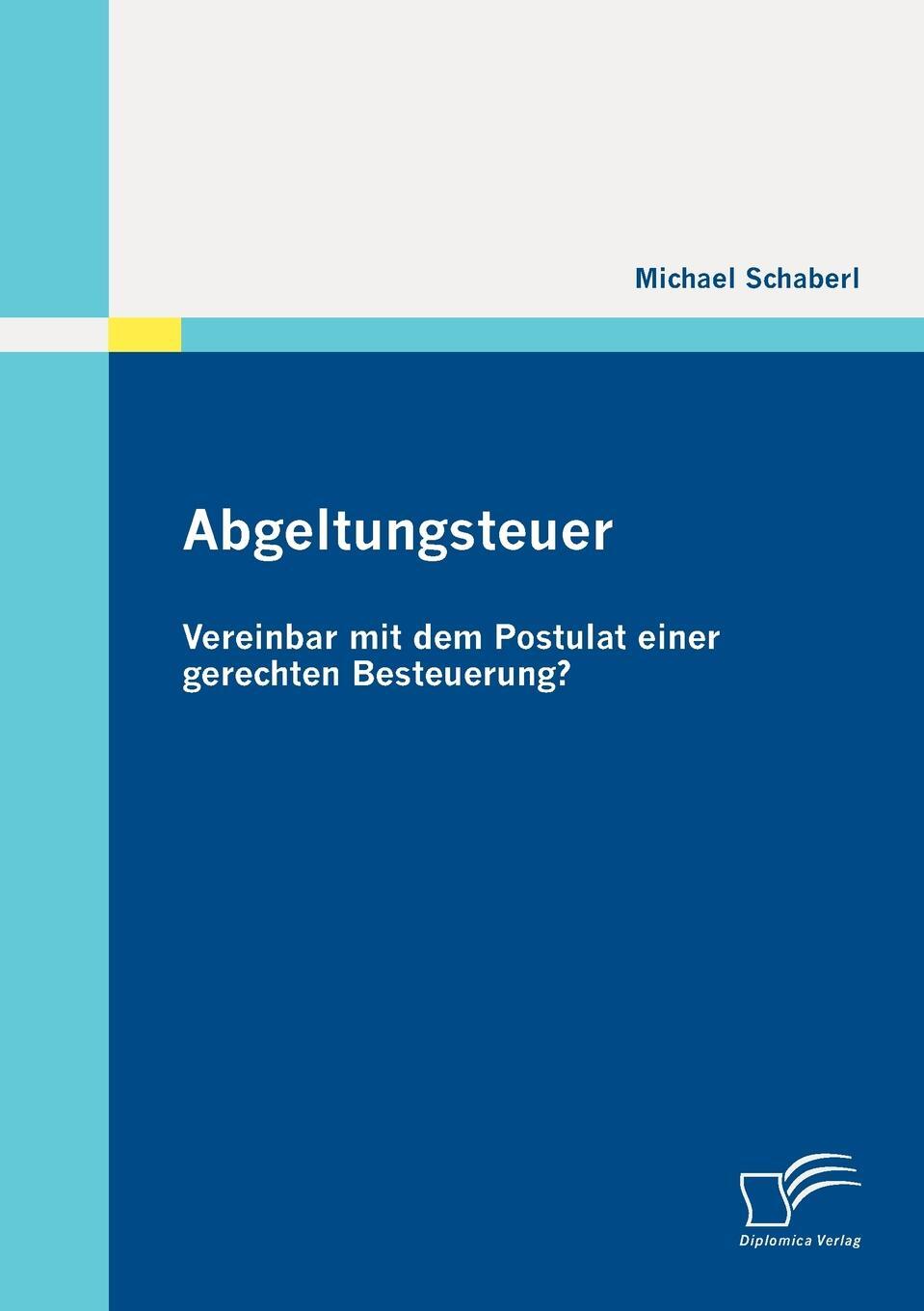 Michael Schaberl

Abgeltungsteuer

Vereinbar mit dem Postulat einer gerechten Besteuerung?

Diplomica Verlag